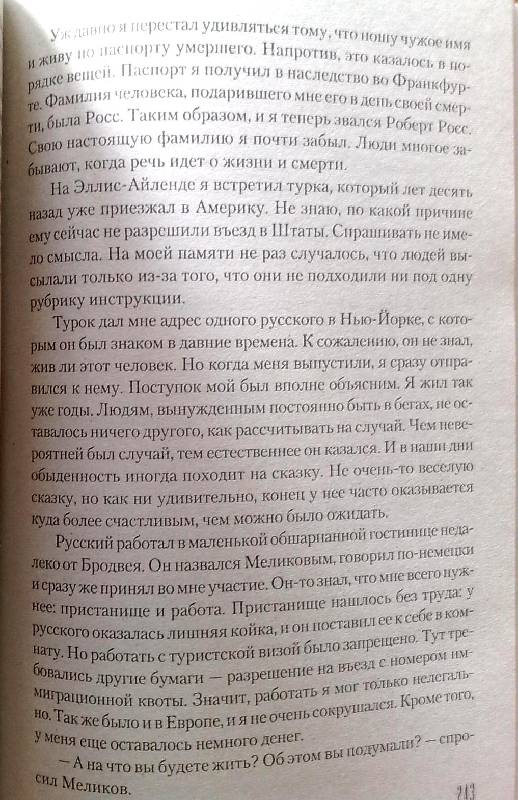 Уж давно я перестал удивляться тому, что ношу чужое имя и живу по паспорту умершего. Напротив, это казалось в порядке вещей. Паспорт я получил в наследство во Франкфурте. Фамилия человека, подарившего мне его в день своей смерти, была Росс. Таким образом, и я теперь звался Роберт Росс. Свою настоящую фамилию я почти забыл. Люди многое забывают, когда речь идет о жизни и смерти.

На Эллис-Айленде я встретил турка, который лет десять назад уже приезжал в Америку. Не знаю, по какой причине ему сейчас не разрешили въезд в Штаты. Спрашивать не имело смысла. На моей памяти не раз случалось, что людей высылали только из-за того, что они не подходили ни под одну рубрику инструкции.

Турок дал мне адрес одного русского в Нью-Йорке, с которым он был знаком в давние времена. К сожалению, он не знал, жив ли этот человек. Но когда меня выпустили, я сразу отправился к нему. Поступок мой был вполне объясним. Я жил так уже годы. Людям, вынужденным постоянно быть в бегах, не оставалось ничего другого, как рассчитывать на случай. Чем невероятней был случай, тем естественнее он казался. И в наши дни обыденность иногда походит на сказку. Не очень-то веселую сказку, но как ни удивительно, конец у нее часто оказывается куда более счастливым, чем можно было ожидать.

Русский работал в маленькой обшарпанной гостинице недалеко от Бродвея. Он назвался Меликовым, говорил по-немецки и сразу же принял во мне участие. Он-то знал, что мне всего нужнее: пристанище и работа. Пристанище нашлось без труда: у русского оказалась лишняя койка, и он поставил ее к себе в комнату. Но работать с туристской визой было запрещено. Тут требовались другие бумаги — разрешение на въезд с номером иммиграционной квоты. Значит, работать я мог только нелегально. Так же было и в Европе, и я не очень сокрушался. Кроме того, у меня еще оставалось немного денег.

— А на что вы будете жить? Об этом вы подумали? — спросил Меликов.

213